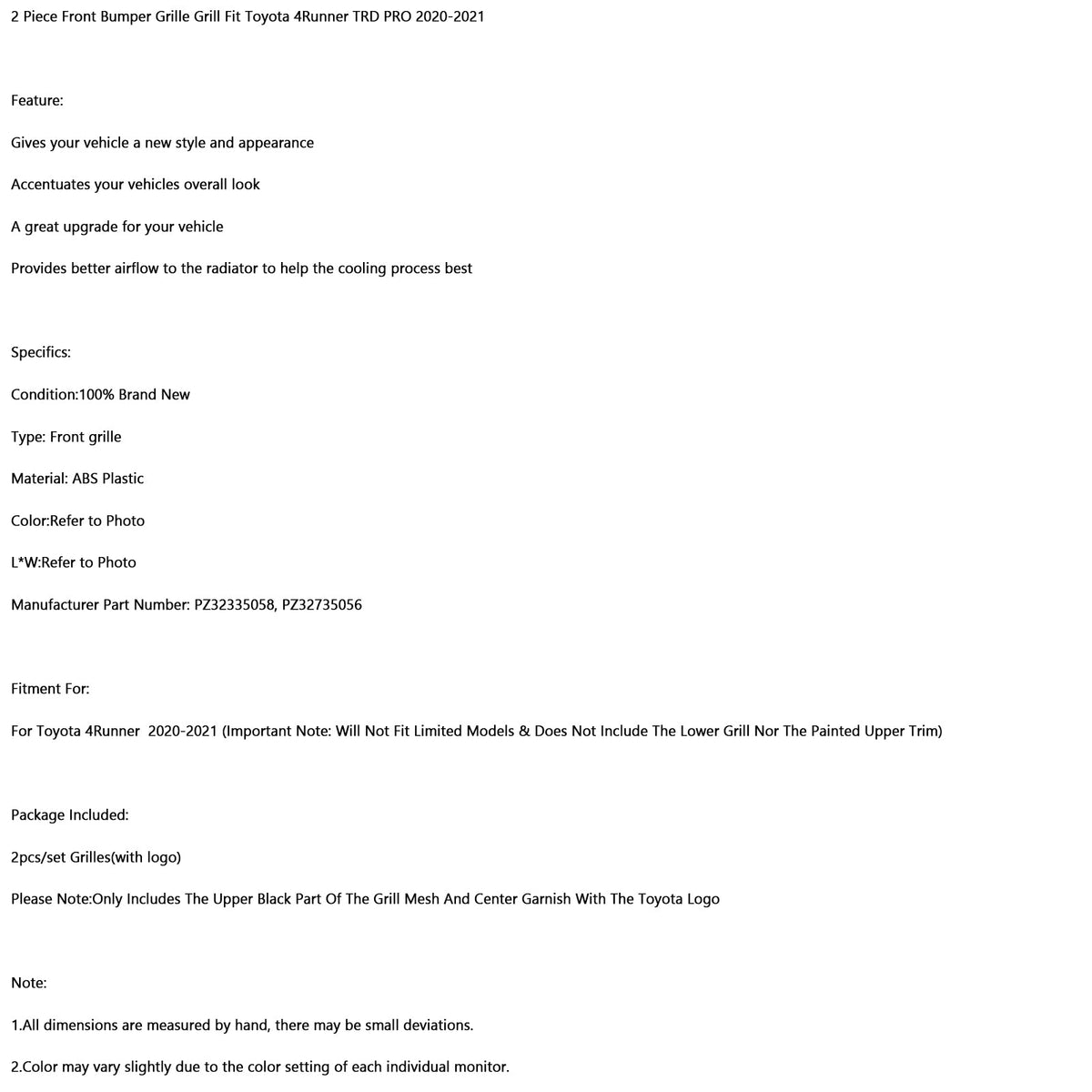 2 Piece Front Bumper Grille Grill Fit Toyota 4Runner TRD PRO 2020-2021

Feature:

Gives your vehicle a new style and appearance

Accentuates your vehicles overall look

A great upgrade for your vehicle

Provides better airflow to the radiator to help the cooling process best

Specifics:

Condition:100% Brand New

Type: Front grille

Material: ABS Plastic

Color:Refer to Photo

L*W:Refer to Photo

Manufacturer Part Number: PZ32335058, PZ32735056

Fitment For:

For Toyota 4Runner 2020-2021 (Important Note: Will Not Fit Limited Models & Does Not Include The Lower Grill Nor The Painted Upper Trim)

Package Included:

2pcs/set Grilles(with logo)

Please Note:Only Includes The Upper Black Part Of The Grill Mesh And Center Garnish With The Toyota Logo

Note:

1.All dimensions are measured by hand, there may be small deviations.

2.Color may vary slightly due to the color setting of each individual monitor.